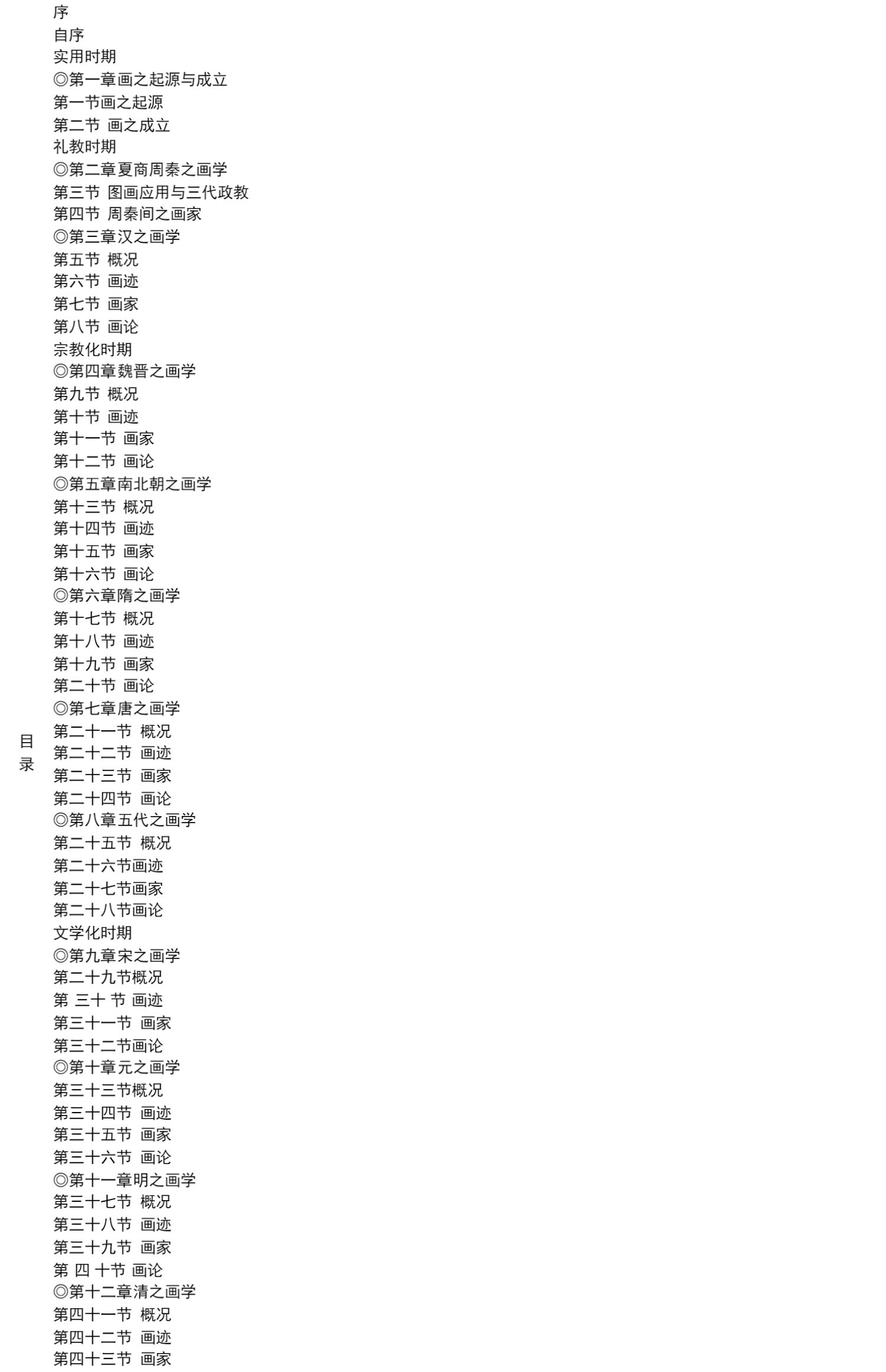 目录

序
自序
实用时期
◎第一章画之起源与成立
第一节画之起源
第二节 画之成立
礼教时期
◎第二章夏商周秦之画学
第三节 图画应用与三代政教
第四节 周秦间之画家
◎第三章汉之画学
第五节 概况
第六节 画迹
第七节 画家
第八节 画论
宗教化时期
◎第四章魏晋之画学
第九节 概况
第十节 画迹
第十一节 画家
第十二节 画论
◎第五章南北朝之画学
第十三节 概况
第十四节 画迹
第十五节 画家
第十六节 画论
◎第六章隋之画学
第十七节 概况
第十八节 画迹
第十九节 画家
第二十节 画论
◎第七章唐之画学
第二十一节 概况
第二十二节 画迹
第二十三节 画家
第二十四节 画论
◎第八章五代之画学
第二十五节 概况
第二十六节画迹
第二十七节画家
第二十八节画论
文学化时期
◎第九章宋之画学
第二十九节概况
第 三十 节 画迹
第三十一节 画家
第三十二节画论
◎第十章元之画学
第三十三节概况
第三十四节 画迹
第三十五节 画家
第三十六节 画论
◎第十一章明之画学
第三十七节 概况
第三十八节 画迹
第三十九节 画家
第 四 十节 画论
◎第十二章清之画学
第四十一节 概况
第四十二节 画迹
第四十三节 画家